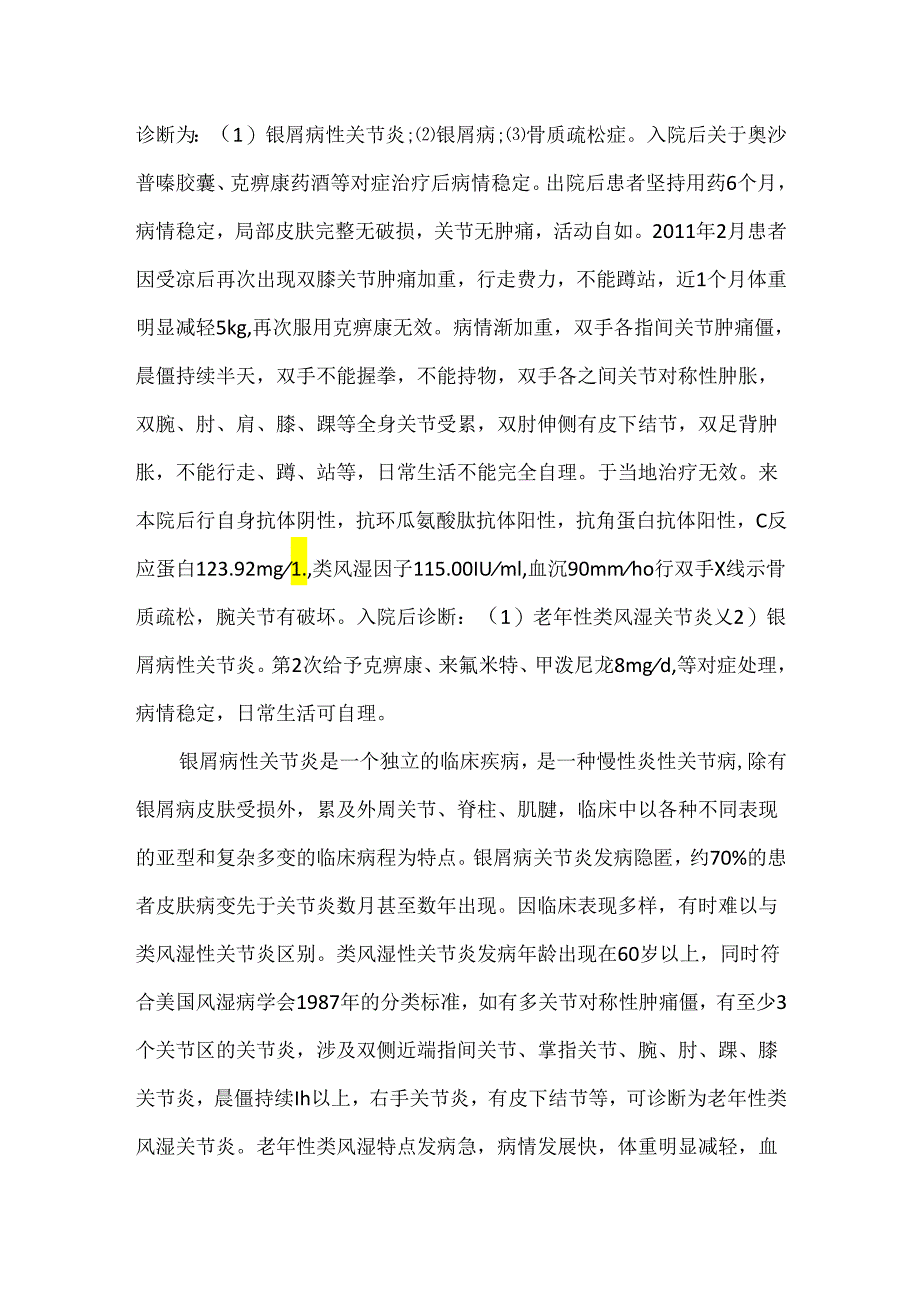 诊断为：（1）银屑病性关节炎;⑵银屑病;⑶骨质疏松症。入院后关于奥沙普嗪胶囊、克痹康药酒等对症治疗后病情稳定。出院后患者坚持用药6个月，病情稳定，局部皮肤完整无破损，关节无肿痛，活动自如。2011年2月患者因受凉后再次出现双膝关节肿痛加重，行走费力，不能蹲站，近1个月体重明显减轻5kg,再次服用克痹康无效。病情渐加重，双手各指间关节肿痛僵，晨僵持续半天，双手不能握拳，不能持物，双手各之间关节对称性肿胀，双腕、肘、肩、膝、踝等全身关节受累，双肘伸侧有皮下结节，双足背肿胀，不能行走、蹲、站等，日常生活不能完全自理。于当地治疗无效。来本院后行自身抗体阴性，抗环瓜氨酸肽抗体阳性，抗角蛋白抗体阳性，C反应蛋白123.92mg/1.,类风湿因子115.00IU/ml,血沉90mm/ho行双手X线示骨质疏松，腕关节有破坏。入院后诊断：（1）老年性类风湿关节炎乂2）银屑病性关节炎。第2次给予克痹康、来氟米特、甲泼尼龙8mg/d,等对症处理，病情稳定，日常生活可自理。

银屑病性关节炎是一个独立的临床疾病，是一种慢性炎性关节病,除有银屑病皮肤受损外，累及外周关节、脊柱、肌腱，临床中以各种不同表现的亚型和复杂多变的临床病程为特点。银屑病关节炎发病隐匿，约70%的患者皮肤病变先于关节炎数月甚至数年出现。因临床表现多样，有时难以与类风湿性关节炎区别。类风湿性关节炎发病年龄出现在60岁以上，同时符合美国风湿病学会1987年的分类标准，如有多关节对称性肿痛僵，有至少3个关节区的关节炎，涉及双侧近端指间关节、掌指关节、腕、肘、踝、膝关节炎，晨僵持续Ih以上，右手关节炎，有皮下结节等，可诊断为老年性类风湿关节炎。老年性类风湿特点发病急，病情发展快，体重明显减轻，血